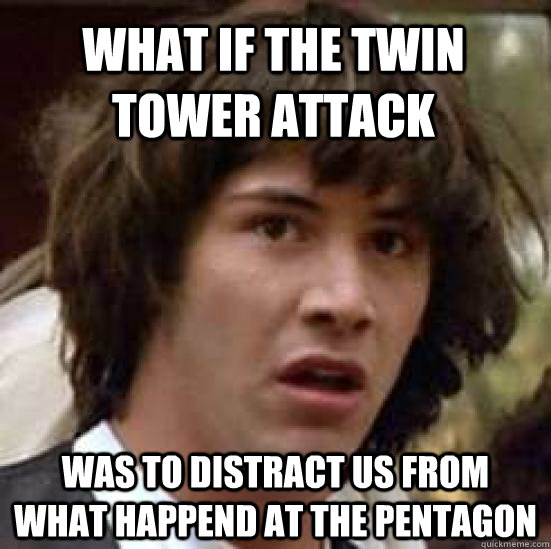 WHAT IF THE TWIN TOWER ATTACK

WAS TO DISTRACT US FROM WHAT HAPPEND AT THE PENTAGON

quickmeme.com